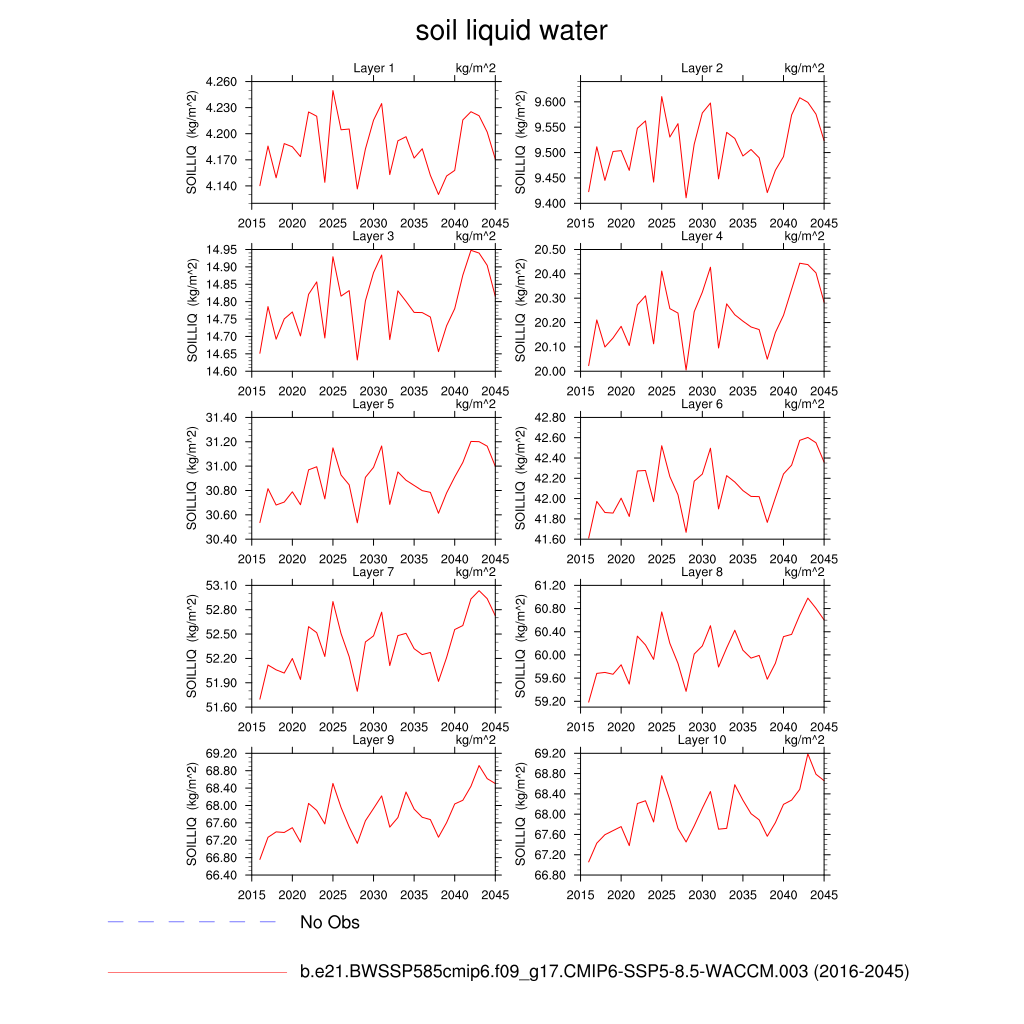 soil liquid water

Layer 1 kg/m^2
SOILLIQ (kg/m^2)
4.260
4.230
4.200
4.170
4.140
2015 2020 2025 2030 2035 2040 2045

Layer 2 kg/m^2
SOILLIQ (kg/m^2)
9.600
9.550
9.500
9.450
9.400
2015 2020 2025 2030 2035 2040 2045

Layer 3 kg/m^2
SOILLIQ (kg/m^2)
14.95
14.90
14.85
14.80
14.75
14.70
14.65
14.60
2015 2020 2025 2030 2035 2040 2045

Layer 4 kg/m^2
SOILLIQ (kg/m^2)
20.50
20.40
20.30
20.20
20.10
20.00
2015 2020 2025 2030 2035 2040 2045

Layer 5 kg/m^2
SOILLIQ (kg/m^2)
31.40
31.20
31.00
30.80
30.60
30.40
2015 2020 2025 2030 2035 2040 2045

Layer 6 kg/m^2
SOILLIQ (kg/m^2)
42.80
42.60
42.40
42.20
42.00
41.80
41.60
2015 2020 2025 2030 2035 2040 2045

Layer 7 kg/m^2
SOILLIQ (kg/m^2)
53.10
52.80
52.50
52.20
51.90
51.60
2015 2020 2025 2030 2035 2040 2045

Layer 8 kg/m^2
SOILLIQ (kg/m^2)
61.20
60.80
60.40
60.00
59.60
59.20
2015 2020 2025 2030 2035 2040 2045

Layer 9 kg/m^2
SOILLIQ (kg/m^2)
69.20
68.80
68.40
68.00
67.60
67.20
66.80
66.40
2015 2020 2025 2030 2035 2040 2045

Layer 10 kg/m^2
SOILLIQ (kg/m^2)
69.20
68.80
68.40
68.00
67.60
67.20
66.80
2015 2020 2025 2030 2035 2040 2045

No Obs

b.e21.BWSSP585cmip6.f09_g17.CMIP6-SSP5-8.5-WACCM.003 (2016-2045)